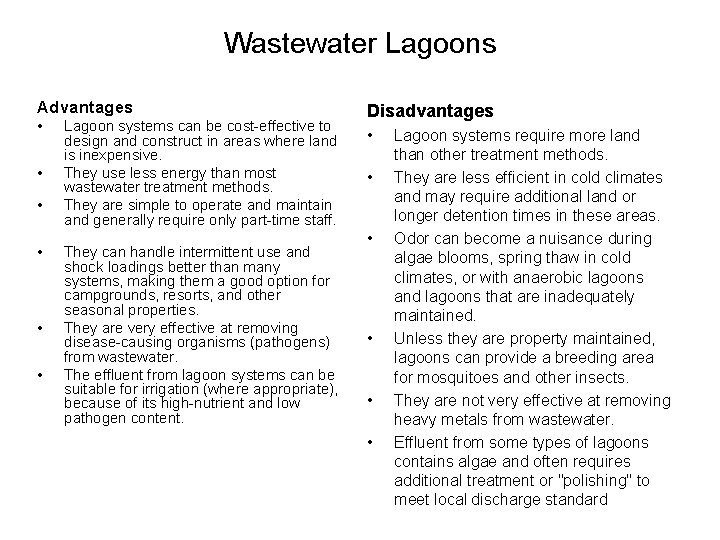 Wastewater Lagoons

Advantages
• Lagoon systems can be cost-effective to design and construct in areas where land is inexpensive.
• They use less energy than most wastewater treatment methods.
• They are simple to operate and maintain and generally require only part-time staff.
• They can handle intermittent use and shock loadings better than many systems, making them a good option for campgrounds, resorts, and other seasonal properties.
• They are very effective at removing disease-causing organisms (pathogens) from wastewater.
• The effluent from lagoon systems can be suitable for irrigation (where appropriate), because of its high-nutrient and low pathogen content.

Disadvantages
• Lagoon systems require more land than other treatment methods.
• They are less efficient in cold climates and may require additional land or longer detention times in these areas.
• Odor can become a nuisance during algae blooms, spring thaw in cold climates, or with anaerobic lagoons and lagoons that are inadequately maintained.
• Unless they are property maintained, lagoons can provide a breeding area for mosquitoes and other insects.
• They are not very effective at removing heavy metals from wastewater.
• Effluent from some types of lagoons contains algae and often requires additional treatment or "polishing" to meet local discharge standard